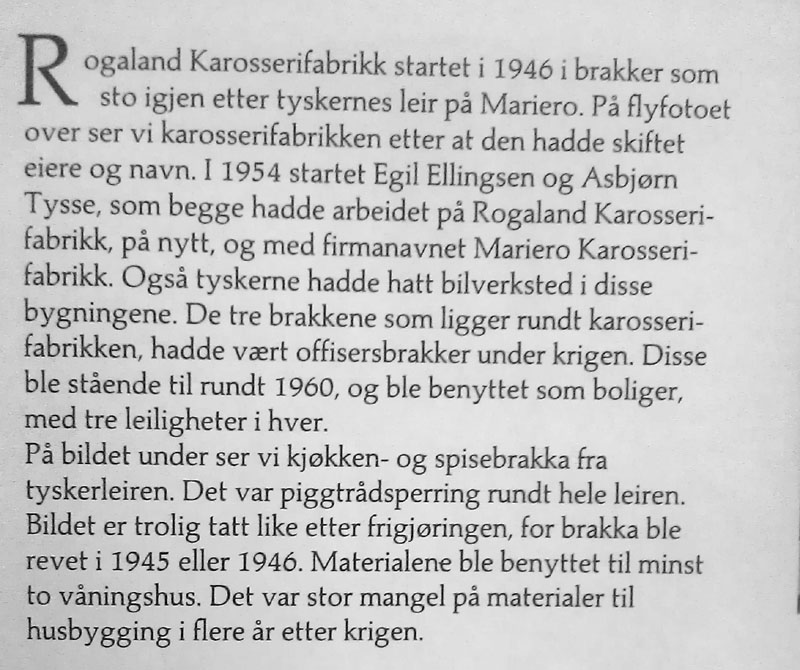 Rogaland Karosserifabrikk startet i 1946 i brakker som sto igjen etter tyskernes leir på Mariero. På flyfotoet over ser vi karosserifabrikken etter at den hadde skiftet eiere og navn. I 1954 startet Egil Ellingsen og Asbjørn Tysse, som begge hadde arbeidet på Rogaland Karosserifabrikk, på nytt, og med firmanavnet Mariero Karosserifabrikk. Også tyskerne hadde hatt bilverksted i disse bygningene. De tre brakkene som ligger rundt karosserifabrikken, hadde vært offisersbrakker under krigen. Disse ble stående til rundt 1960, og ble benyttet som boliger, med tre leiligheter i hver.
På bildet under ser vi kjøkken- og spisebrakka fra tyskerleiren. Det var piggtrådsperring rundt hele leiren. Bildet er trolig tatt like etter frigjøringen, for brakka ble revet i 1945 eller 1946. Materialene ble benyttet til minst to våningshus. Det var stor mangel på materialer til husbygging i flere år etter krigen.